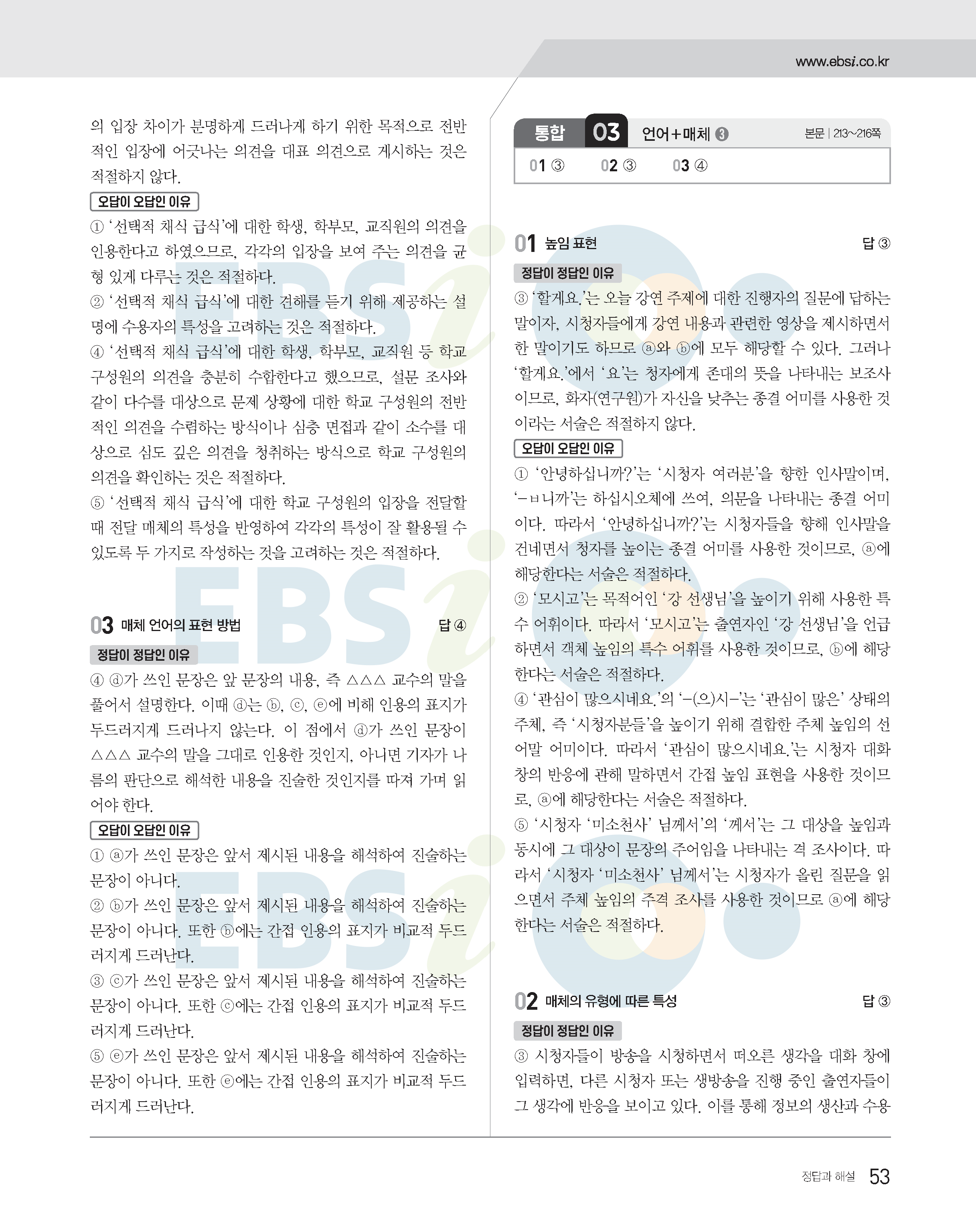 www.ebsi.co.kr

의 입장 차이가 분명하게 드러나게 하기 위한 목적으로 전반적인 입장에 어긋나는 의견을 대표 의견으로 게시하는 것은 적절하지 않다.

오답이 오답인 이유

① '선택적 채식 급식'에 대한 학생, 학부모, 교직원의 의견을 인용한다고 하였으므로, 각각의 입장을 보여 주는 의견을 균형 있게 다루는 것은 적절하다.

② '선택적 채식 급식'에 대한 견해를 듣기 위해 제공하는 설명에 수용자의 특성을 고려하는 것은 적절하다.

④ '선택적 채식 급식'에 대한 학생, 학부모, 교직원 등 학교 구성원의 의견을 충분히 수합한다고 했으므로, 설문 조사와 같이 다수를 대상으로 문제 상황에 대한 학교 구성원의 전반적인 의견을 수렴하는 방식이나 심층 면접과 같이 소수를 대상으로 심도 깊은 의견을 청취하는 방식으로 학교 구성원의 의견을 확인하는 것은 적절하다.

⑤ '선택적 채식 급식'에 대한 학교 구성원의 입장을 전달할 때 전달 매체의 특성을 반영하여 각각의 특성이 잘 활용될 수 있도록 두 가지로 작성하는 것을 고려하는 것은 적절하다.

03 매체 언어의 표현 방법 답 ④

정답이 정답인 이유

④ ⓓ가 쓰인 문장은 앞 문장의 내용, 즉 △△△ 교수의 말을 풀어서 설명한다. 이때 ⓓ는 ⓑ, ⓒ, ⓔ에 비해 인용의 표지가 두드러지게 드러나지 않는다. 이 점에서 ⓓ가 쓰인 문장이 △△△ 교수의 말을 그대로 인용한 것인지, 아니면 기자가 나름의 판단으로 해석한 내용을 진술한 것인지를 따져 가며 읽어야 한다.

오답이 오답인 이유

① ⓐ가 쓰인 문장은 앞서 제시된 내용을 해석하여 진술하는 문장이 아니다.

② ⓑ가 쓰인 문장은 앞서 제시된 내용을 해석하여 진술하는 문장이 아니다. 또한 ⓑ에는 간접 인용의 표지가 비교적 두드러지게 드러난다.

③ ⓒ가 쓰인 문장은 앞서 제시된 내용을 해석하여 진술하는 문장이 아니다. 또한 ⓒ에는 간접 인용의 표지가 비교적 두드러지게 드러난다.

⑤ ⓔ가 쓰인 문장은 앞서 제시된 내용을 해석하여 진술하는 문장이 아니다. 또한 ⓔ에는 간접 인용의 표지가 비교적 두드러지게 드러난다.

통합 03 언어+매체 ❸ 본문 | 213~216쪽

01 ③ 02 ③ 03 ④

01 높임 표현 답 ③

정답이 정답인 이유

③ '할게요.'는 오늘 강연 주제에 대한 진행자의 질문에 답하는 말이자, 시청자들에게 강연 내용과 관련한 영상을 제시하면서 한 말이기도 하므로 ⓐ와 ⓑ에 모두 해당할 수 있다. 그러나 '할게요.'에서 '요'는 청자에게 존대의 뜻을 나타내는 보조사이므로, 화자(연구원)가 자신을 낮추는 종결 어미를 사용한 것이라는 서술은 적절하지 않다.

오답이 오답인 이유

① '안녕하십니까?'는 '시청자 여러분'을 향한 인사말이며, '-ㅂ니까'는 하십시오체에 쓰여, 의문을 나타내는 종결 어미이다. 따라서 '안녕하십니까?'는 시청자들을 향해 인사말을 건네면서 청자를 높이는 종결 어미를 사용한 것이므로, ⓐ에 해당한다는 서술은 적절하다.

② '모시고'는 목적어인 '강 선생님'을 높이기 위해 사용한 특수 어휘이다. 따라서 '모시고'는 출연자인 '강 선생님'을 언급하면서 객체 높임의 특수 어휘를 사용한 것이므로, ⓑ에 해당한다는 서술은 적절하다.

④ '관심이 많으시네요.'의 '-(으)시-'는 '관심이 많은' 상태의 주체, 즉 '시청자분들'을 높이기 위해 결합한 주체 높임의 선어말 어미이다. 따라서 '관심이 많으시네요.'는 시청자 대화창의 반응에 관해 말하면서 간접 높임 표현을 사용한 것이므로, ⓐ에 해당한다는 서술은 적절하다.

⑤ '시청자 '미소천사' 님께서'의 '께서'는 그 대상을 높임과 동시에 그 대상이 문장의 주어임을 나타내는 격 조사이다. 따라서 '시청자 '미소천사' 님께서'는 시청자가 올린 질문을 읽으면서 주체 높임의 주격 조사를 사용한 것이므로 ⓐ에 해당한다는 서술은 적절하다.

02 매체의 유형에 따른 특성 답 ③

정답이 정답인 이유

③ 시청자들이 방송을 시청하면서 떠오른 생각을 대화 창에 입력하면, 다른 시청자 또는 생방송을 진행 중인 출연자들이 그 생각에 반응을 보이고 있다. 이를 통해 정보의 생산과 수용

정답과 해설 53